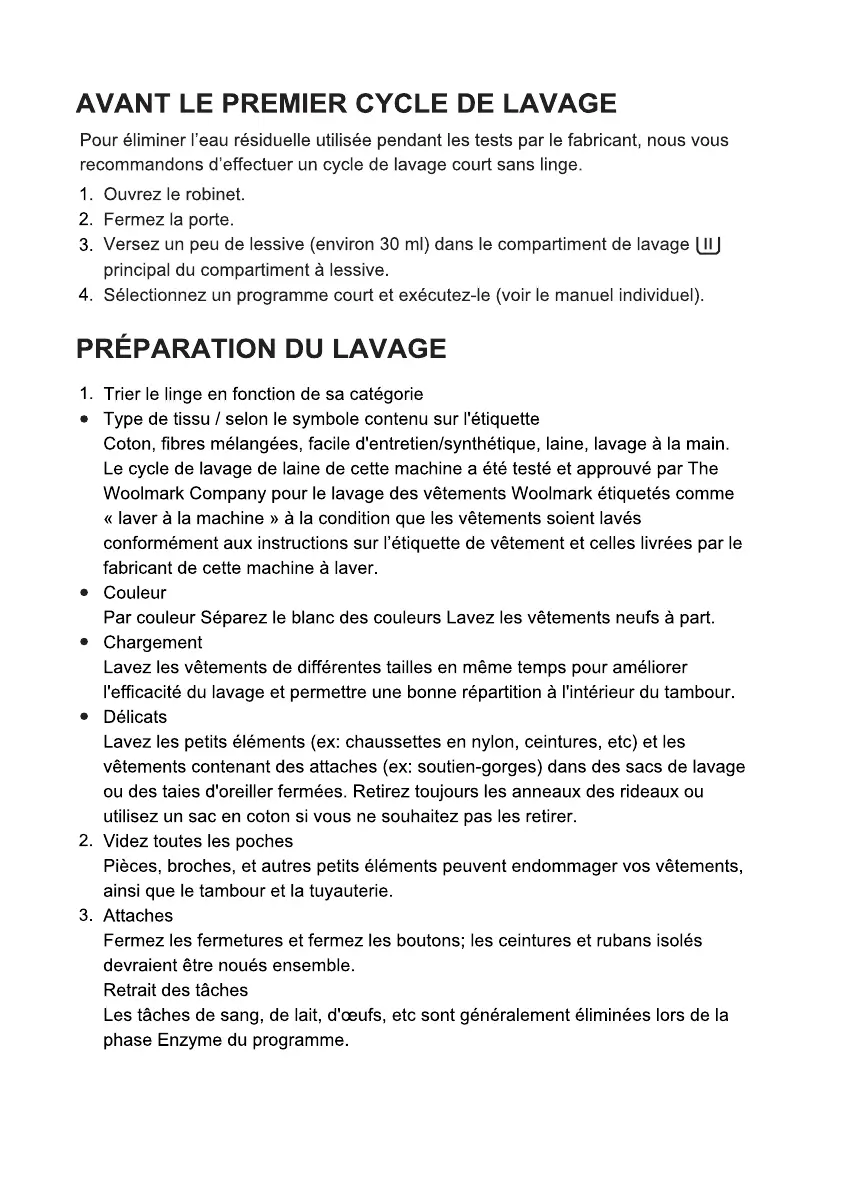 AVANT LE PREMIER CYCLE DE LAVAGE

Pour éliminer l'eau résiduelle utilisée pendant les tests par le fabricant, nous vous recommandons d'effectuer un cycle de lavage court sans linge.

1. Ouvrez le robinet.
2. Fermez la porte.
3. Versez un peu de lessive (environ 30 ml) dans le compartiment de lavage II principal du compartiment à lessive.
4. Sélectionnez un programme court et exécutez-le (voir le manuel individuel).

PRÉPARATION DU LAVAGE

1. Trier le linge en fonction de sa catégorie
• Type de tissu / selon le symbole contenu sur l'étiquette
Coton, fibres mélangées, facile d'entretien/synthétique, laine, lavage à la main. Le cycle de lavage de laine de cette machine a été testé et approuvé par The Woolmark Company pour le lavage des vêtements Woolmark étiquetés comme « laver à la machine » à la condition que les vêtements soient lavés conformément aux instructions sur l'étiquette de vêtement et celles livrées par le fabricant de cette machine à laver.
• Couleur
Par couleur Séparez le blanc des couleurs Lavez les vêtements neufs à part.
• Chargement
Lavez les vêtements de différentes tailles en même temps pour améliorer l'efficacité du lavage et permettre une bonne répartition à l'intérieur du tambour.
• Délicats
Lavez les petits éléments (ex: chaussettes en nylon, ceintures, etc) et les vêtements contenant des attaches (ex: soutien-gorges) dans des sacs de lavage ou des taies d'oreiller fermées. Retirez toujours les anneaux des rideaux ou utilisez un sac en coton si vous ne souhaitez pas les retirer.
2. Videz toutes les poches
Pièces, broches, et autres petits éléments peuvent endommager vos vêtements, ainsi que le tambour et la tuyauterie.
3. Attaches
Fermez les fermetures et fermez les boutons; les ceintures et rubans isolés devraient être noués ensemble.
Retrait des tâches
Les tâches de sang, de lait, d'œufs, etc sont généralement éliminées lors de la phase Enzyme du programme.